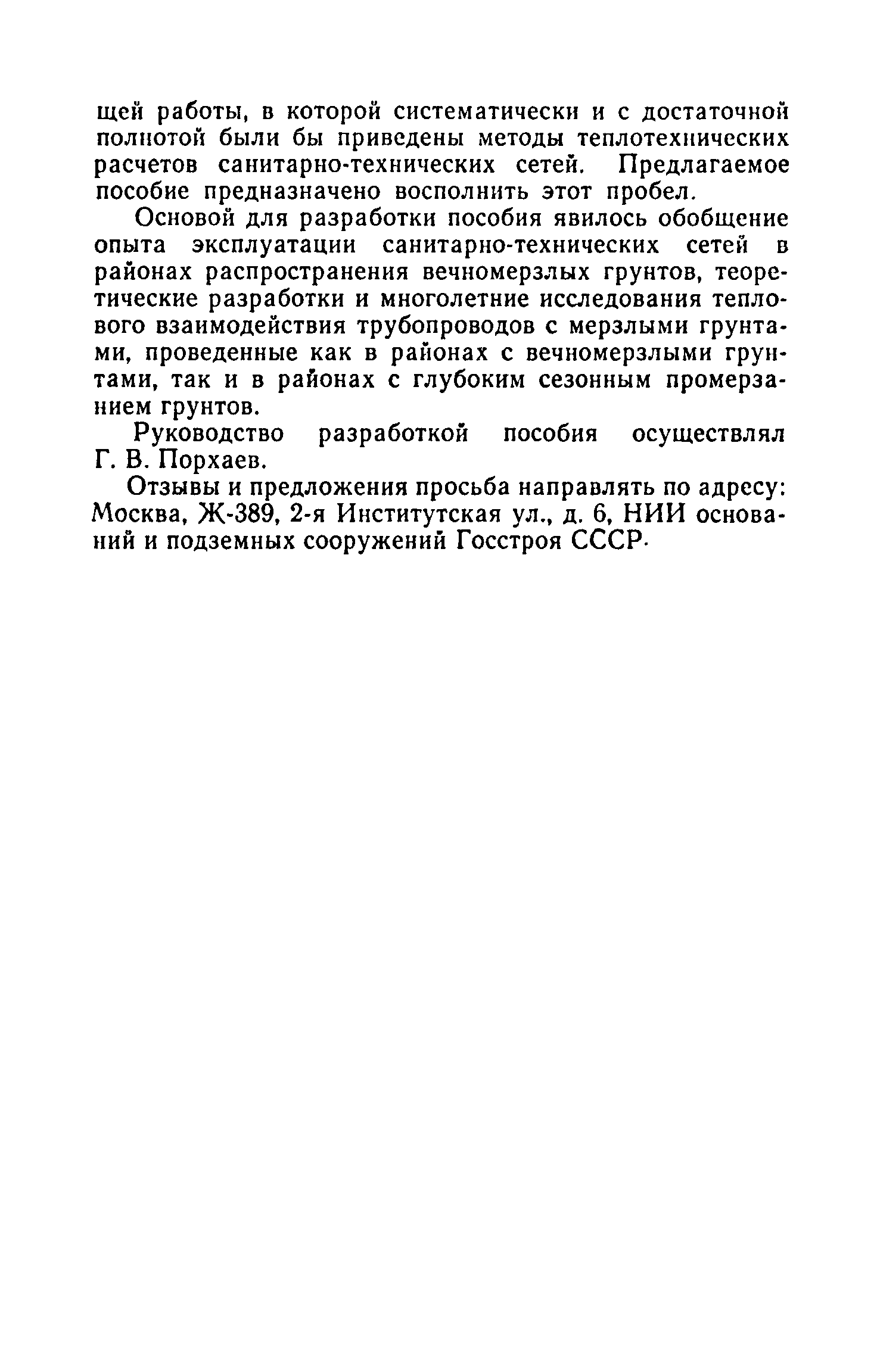 щей работы, в которой систематически и с достаточной полнотой были бы приведены методы теплотехнических расчетов санитарно-технических сетей. Предлагаемое пособие предназначено восполнить этот пробел.

Основой для разработки пособия явилось обобщение опыта эксплуатации санитарно-технических сетей в районах распространения вечномерзлых грунтов, теоретические разработки и многолетние исследования теплового взаимодействия трубопроводов с мерзлыми грунтами, проведенные как в районах с вечномерзлыми грунтами, так и в районах с глубоким сезонным промерзанием грунтов.

Руководство разработкой пособия осуществлял Г. В. Порхаев.

Отзывы и предложения просьба направлять по адресу: Москва, Ж-389, 2-я Институтская ул., д. 6, НИИ оснований и подземных сооружений Госстроя СССР.